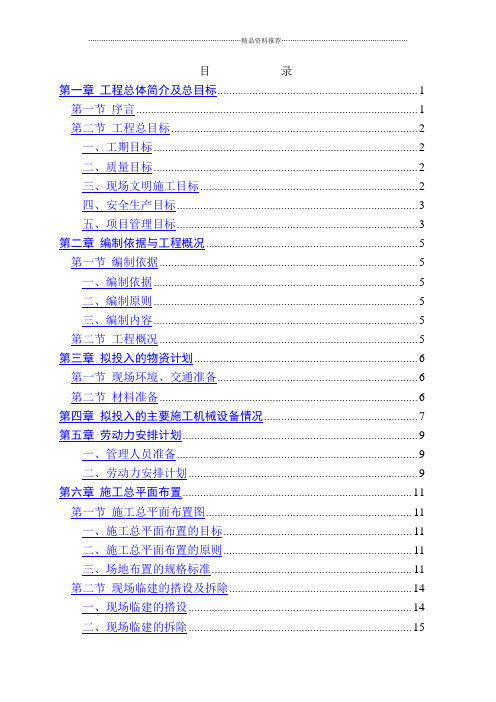 精品资料推荐

目　　录

第一章 工程总体简介及总目标 1
第一节 序言 1
第二节 工程总目标 2
一、工期目标 2
二、质量目标 2
三、现场文明施工目标 2
四、安全生产目标 3
五、项目管理目标 3
第二章 编制依据与工程概况 5
第一节 编制依据 5
一、编制依据 5
二、编制原则 5
三、编制内容 5
第二节 工程概况 5
第三章 拟投入的物资计划 6
第一节 现场环境、交通准备 6
第二节 材料准备 6
第四章 拟投入的主要施工机械设备情况 7
第五章 劳动力安排计划 9
一、管理人员准备 9
二、劳动力安排计划 9
第六章 施工总平面布置 11
第一节 施工总平面布置图 11
一、施工总平面布置的目标 11
二、施工总平面布置的原则 11
三、场地布置的规格标准 11
第二节 现场临建的搭设及拆除 14
一、现场临建的搭设 14
二、现场临建的拆除 15